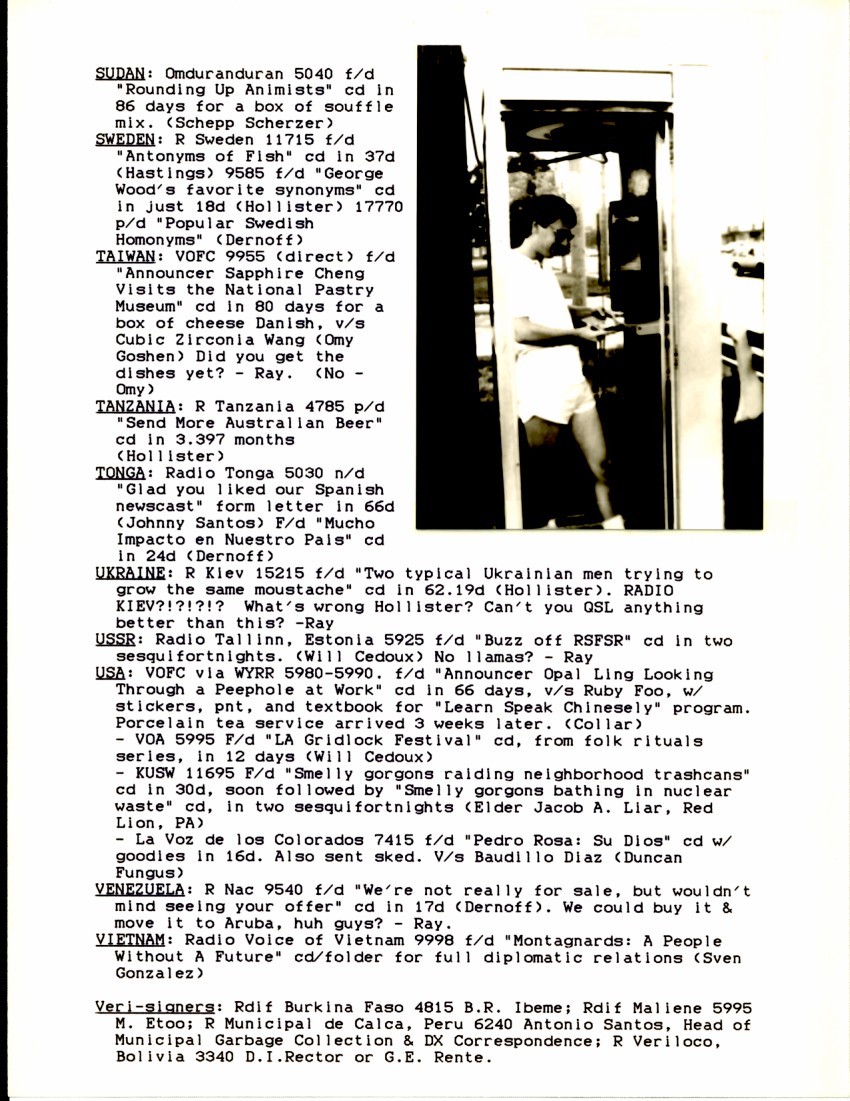 SUDAN: Omduranduran 5040 f/d "Rounding Up Animists" cd in 86 days for a box of souffle mix. (Schepp Scherzer)
SWEDEN: R Sweden 11715 f/d "Antonyms of Fish" cd in 37d (Hastings) 9585 f/d "George Wood's favorite synonyms" cd in just 18d (Hollister) 17770 p/d "Popular Swedish Homonyms" (Dernoff)
TAIWAN: VOFC 9955 (direct) f/d "Announcer Sapphire Cheng Visits the National Pastry Museum" cd in 80 days for a box of cheese Danish, v/s Cubic Zirconia Wang (Omy Goshen) Did you get the dishes yet? - Ray. (No - Omy)
TANZANIA: R Tanzania 4785 p/d "Send More Australian Beer" cd in 3.397 months (Hollister)
TONGA: Radio Tonga 5030 n/d "Glad you liked our Spanish newscast" form letter in 66d (Johnny Santos) F/d "Mucho Impacto en Nuestro Pais" cd in 24d (Dernoff)
UKRAINE: R Kiev 15215 f/d "Two typical Ukrainian men trying to grow the same moustache" cd in 62.19d (Hollister). RADIO KIEV?!?!?!? What's wrong Hollister? Can't you QSL anything better than this? -Ray
USSR: Radio Tallinn, Estonia 5925 f/d "Buzz off RSFSR" cd in two sesquifortnights. (Will Cedoux) No llamas? - Ray
USA: VOFC via WYRR 5980-5990. f/d "Announcer Opal Ling Looking Through a Peephole at Work" cd in 66 days, v/s Ruby Foo, w/ stickers, pnt, and textbook for "Learn Speak Chinesely" program. Porcelain tea service arrived 3 weeks later. (Collar)
- VOA 5995 F/d "LA Gridlock Festival" cd, from folk rituals series, in 12 days (Will Cedoux)
- KUSW 11695 F/d "Smelly gorgons raiding neighborhood trashcans" cd in 30d, soon followed by "Smelly gorgons bathing in nuclear waste" cd, in two sesquifortnights (Elder Jacob A. Liar, Red Lion, PA)
- La Voz de los Colorados 7415 f/d "Pedro Rosa: Su Dios" cd w/ goodies in 16d. Also sent sked. V/s Baudillo Diaz (Duncan Fungus)
VENEZUELA: R Nac 9540 f/d "We're not really for sale, but wouldn't mind seeing your offer" cd in 17d (Dernoff). We could buy it & move it to Aruba, huh guys? - Ray.
VIETNAM: Radio Voice of Vietnam 9998 f/d "Montagnards: A People Without A Future" cd/folder for full diplomatic relations (Sven Gonzalez)

Veri-signers: Rdif Burkina Faso 4815 B.R. Ibeme; Rdif Maliene 5995 M. Etoo; R Municipal de Calca, Peru 6240 Antonio Santos, Head of Municipal Garbage Collection & DX Correspondence; R Veriloco, Bolivia 3340 D.I.Rector or G.E. Rente.